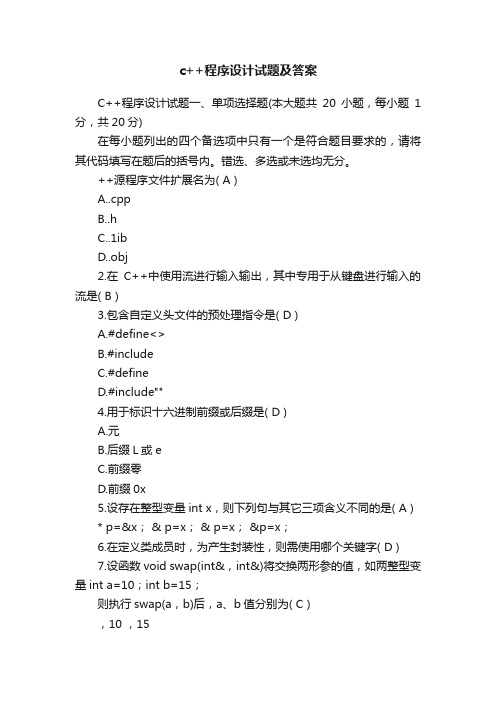 c++程序设计试题及答案

C++程序设计试题一、单项选择题(本大题共 20 小题，每小题 1 分，共 20 分)

在每小题列出的四个备选项中只有一个是符合题目要求的，请将其代码填写在题后的括号内。错选、多选或未选均无分。

++源程序文件扩展名为( A )

A..cpp

B..h

C..1ib

D..obj

2.在 C++中使用流进行输入输出，其中专用于从键盘进行输入的流是( B )

3.包含自定义头文件的预处理指令是( D )

A.#define<>

B.#include

C.#define

D.#include""

4.用于标识十六进制前缀或后缀是( D )

A.元

B.后缀 L 或 e

C.前缀零

D.前缀 0x

5.设存在整型变量 int x，则下列句与其它三项含义不同的是( A )

* p=&x； & p=x； & p=x； &p=x；

6.在定义类成员时，为产生封装性，则需使用哪个关键字( D )

7.设函数 void swap(int&，int&)将交换两形参的值，如两整型变量 int a=10；int b=15；

则执行 swap(a，b)后，a、b 值分别为( C )

，10 ，15